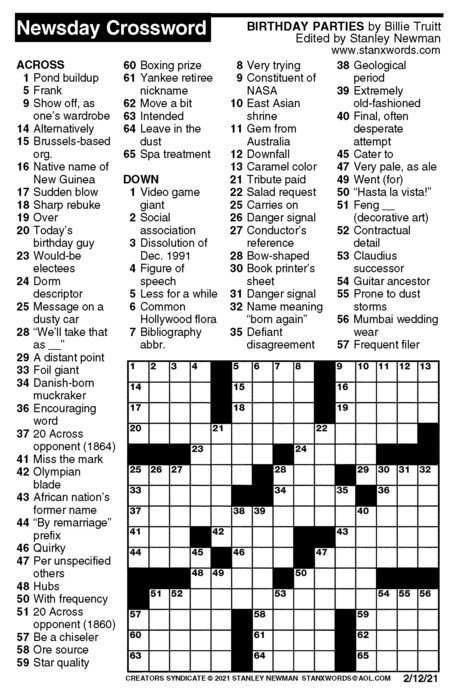 Newsday Crossword

BIRTHDAY PARTIES by Billie Truitt
Edited by Stanley Newman
www.stanxwords.com

ACROSS
1 Pond buildup
5 Frank
9 Show off, as one's wardrobe
14 Alternatively
15 Brussels-based org.
16 Native name of New Guinea
17 Sudden blow
18 Sharp rebuke
19 Over
20 Today's birthday guy
23 Would-be electees
24 Dorm descriptor
25 Message on a dusty car
28 "We'll take that as __"
29 A distant point
33 Foil giant
34 Danish-born muckraker
36 Encouraging word
37 20 Across opponent (1864)
41 Miss the mark
42 Olympian blade
43 African nation's former name
44 "By remarriage" prefix
46 Quirky
47 Per unspecified others
48 Hubs
50 With frequency
51 20 Across opponent (1860)
57 Be a chiseler
58 Ore source
59 Star quality
60 Boxing prize
61 Yankee retiree nickname
62 Move a bit
63 Intended
64 Leave in the dust
65 Spa treatment

DOWN
1 Video game giant
2 Social association
3 Dissolution of Dec. 1991
4 Figure of speech
5 Less for a while
6 Common Hollywood flora
7 Bibliography abbr.
8 Very trying
9 Constituent of NASA
10 East Asian shrine
11 Gem from Australia
12 Downfall
13 Caramel color
21 Tribute paid
22 Salad request
25 Carries on
26 Danger signal
27 Conductor's reference
28 Bow-shaped
30 Book printer's sheet
31 Danger signal
32 Name meaning "born again"
35 Defiant disagreement
38 Geological period
39 Extremely old-fashioned
40 Final, often desperate attempt
45 Cater to
47 Very pale, as ale
49 Went (for)
50 "Hasta la vista!"
51 Feng __ (decorative art)
52 Contractual detail
53 Claudius successor
54 Guitar ancestor
55 Prone to dust storms
56 Mumbai wedding wear
57 Frequent filer

1 2 3 4 5 6 7 8 9 10 11 12 13 14 15 16 17 18 19 20 21 22 23 24 25 26 27 28 29 30 31 32 33 34 35 36 37 38 39 40 41 42 43 44 45 46 47 48 49 50 51 52 53 54 55 56 57 58 59 60 61 62 63 64 65

CREATORS SYNDICATE © 2021 STANLEY NEWMAN STANXWORDS@AOL.COM 2/12/21